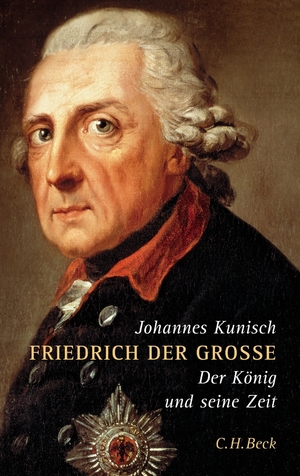 Johannes Kunisch
FRIEDRICH DER GROSSE
Der König
und seine Zeit

C.H.Beck